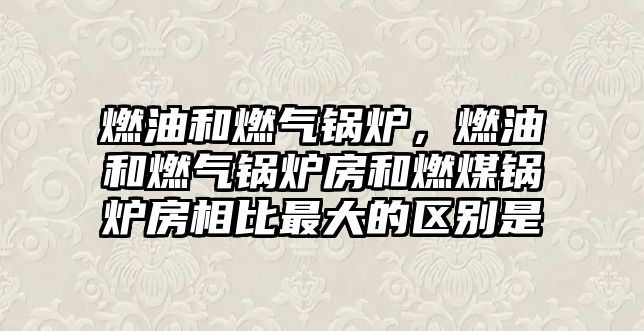 燃油和燃气锅炉，燃油和燃气锅炉房和燃煤锅炉房相比最大的区别是